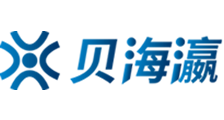 贝海瀛